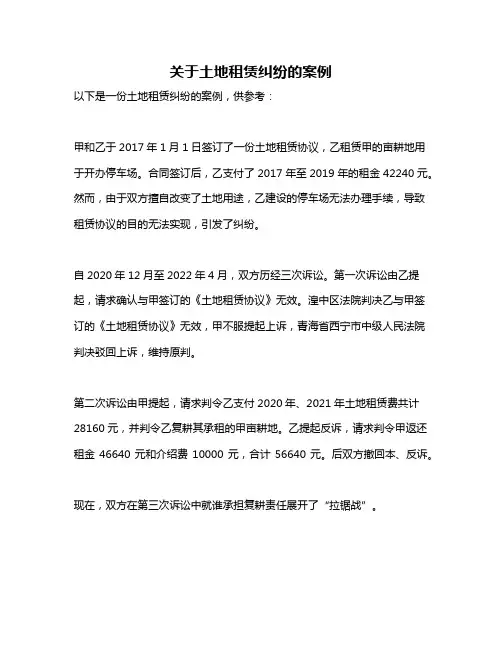 关于土地租赁纠纷的案例

以下是一份土地租赁纠纷的案例，供参考：

甲和乙于 2017 年 1 月 1 日签订了一份土地租赁协议，乙租赁甲的亩耕地用于开办停车场。合同签订后，乙支付了 2017 年至 2019 年的租金 42240 元。然而，由于双方擅自改变了土地用途，乙建设的停车场无法办理手续，导致租赁协议的目的无法实现，引发了纠纷。

自 2020 年 12 月至 2022 年 4 月，双方历经三次诉讼。第一次诉讼由乙提起，请求确认与甲签订的《土地租赁协议》无效。湟中区法院判决乙与甲签订的《土地租赁协议》无效，甲不服提起上诉，青海省西宁市中级人民法院判决驳回上诉，维持原判。

第二次诉讼由甲提起，请求判令乙支付 2020 年、2021 年土地租赁费共计 28160 元，并判令乙复耕其承租的甲亩耕地。乙提起反诉，请求判令甲返还租金 46640 元和介绍费 10000 元，合计 56640 元。后双方撤回本、反诉。

现在，双方在第三次诉讼中就谁承担复耕责任展开了“拉锯战”。